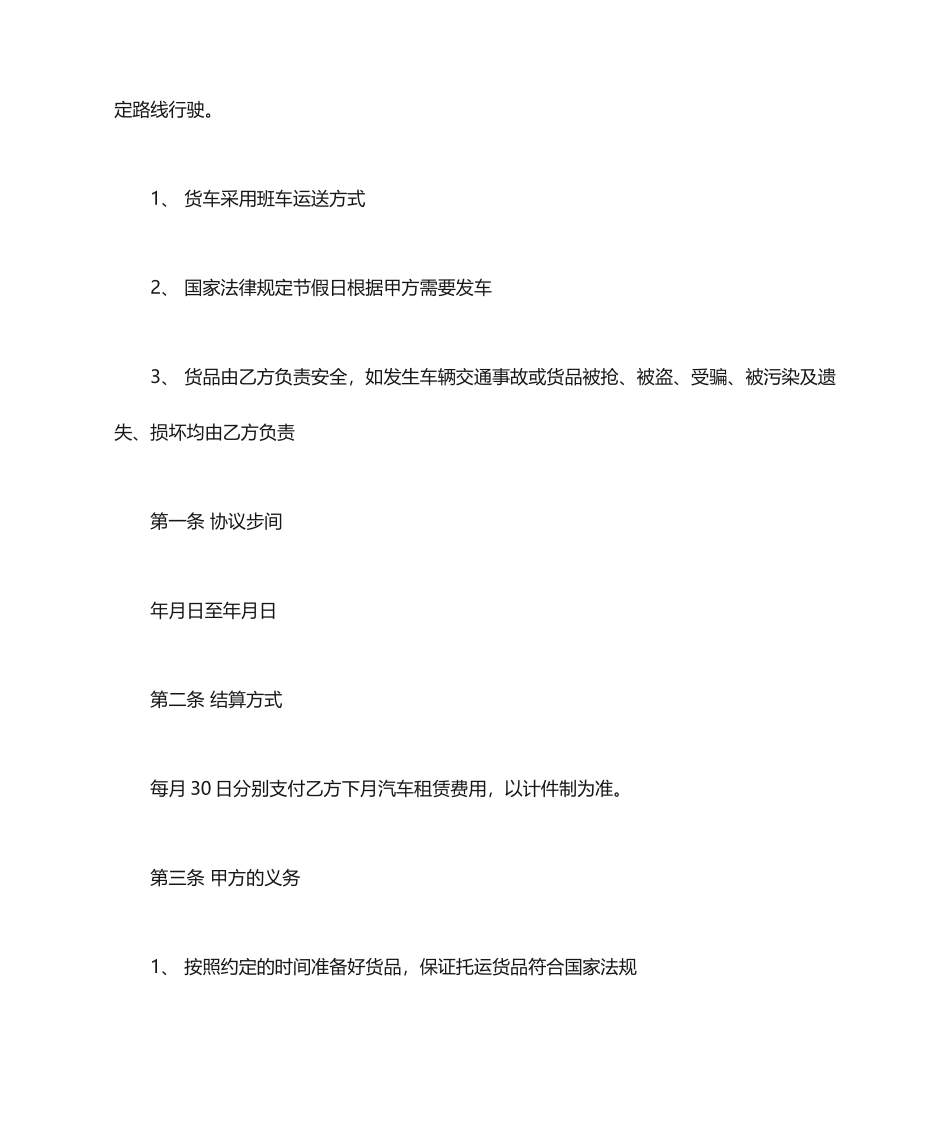 定路线行驶。

1、 货车采用班车运送方式

2、 国家法律规定节假日根据甲方需要发车

3、 货品由乙方负责安全，如发生车辆交通事故或货品被抢、被盗、受骗、被污染及遗失、损坏均由乙方负责

第一条 协议步间

年月日至年月日

第二条 结算方式

每月 30 日分别支付乙方下月汽车租赁费用，以计件制为准。

第三条 甲方的义务

1、 按照约定的时间准备好货品，保证托运货品符合国家法规